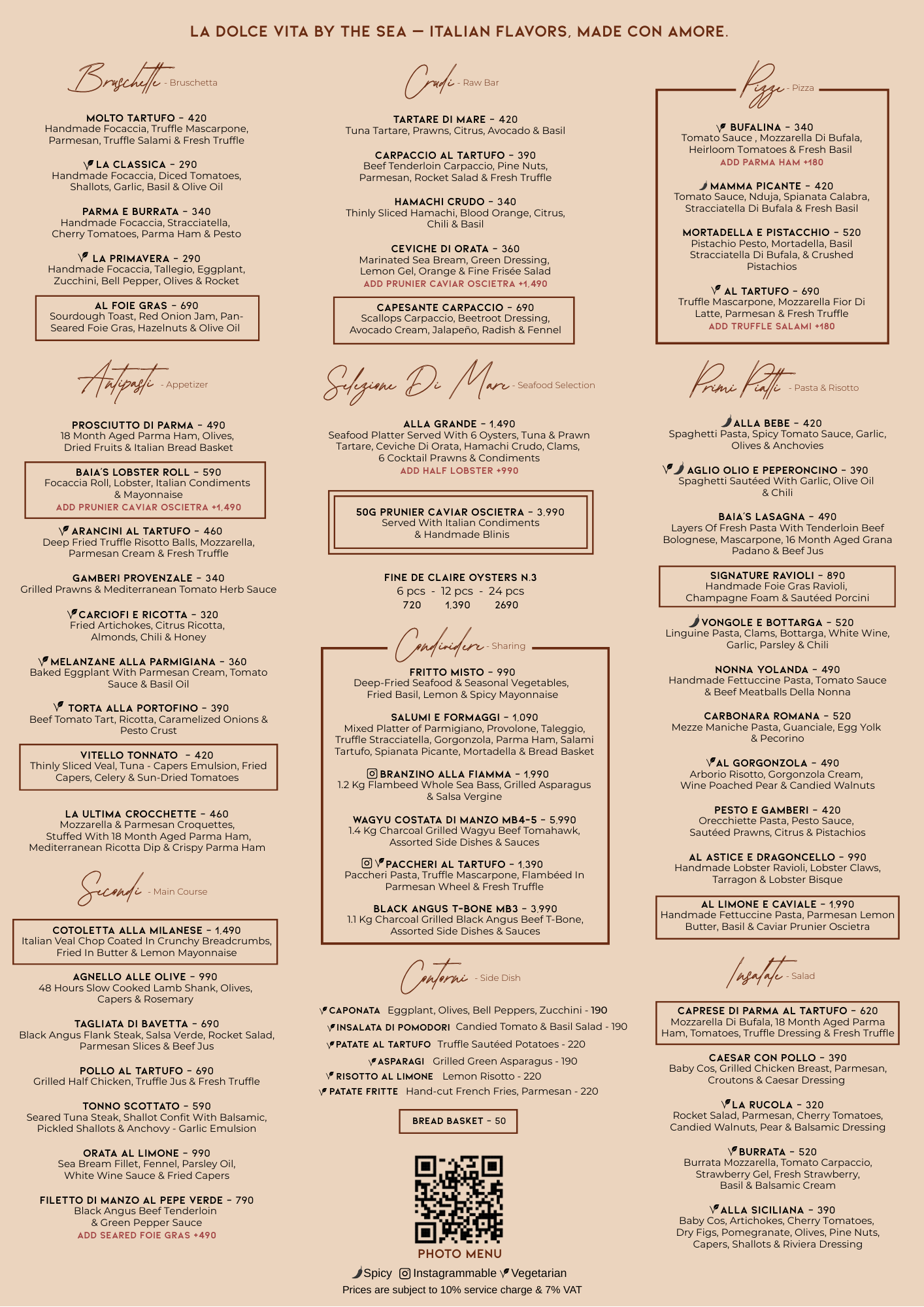 LA DOLCE VITA BY THE SEA — ITALIAN FLAVORS, MADE CON AMORE.

Bruschette - Bruschetta

MOLTO TARTUFO - 420
Handmade Focaccia, Truffle Mascarpone, Parmesan, Truffle Salami & Fresh Truffle

LA CLASSICA - 290
Handmade Focaccia, Diced Tomatoes, Shallots, Garlic, Basil & Olive Oil

PARMA E BURRATA - 340
Handmade Focaccia, Stracciatella, Cherry Tomatoes, Parma Ham & Pesto

LA PRIMAVERA - 290
Handmade Focaccia, Tallegio, Eggplant, Zucchini, Bell Pepper, Olives & Rocket

AL FOIE GRAS - 690
Sourdough Toast, Red Onion Jam, Pan-Seared Foie Gras, Hazelnuts & Olive Oil

Antipasti - Appetizer

PROSCIUTTO DI PARMA - 490
18 Month Aged Parma Ham, Olives, Dried Fruits & Italian Bread Basket

BAIA'S LOBSTER ROLL - 590
Focaccia Roll, Lobster, Italian Condiments & Mayonnaise
ADD PRUNIER CAVIAR OSCIETRA +1,490

ARANCINI AL TARTUFO - 460
Deep Fried Truffle Risotto Balls, Mozzarella, Parmesan Cream & Fresh Truffle

GAMBERI PROVENZALE - 340
Grilled Prawns & Mediterranean Tomato Herb Sauce

CARCIOFI E RICOTTA - 320
Fried Artichokes, Citrus Ricotta, Almonds, Chili & Honey

MELANZANE ALLA PARMIGIANA - 360
Baked Eggplant With Parmesan Cream, Tomato Sauce & Basil Oil

TORTA ALLA PORTOFINO - 390
Beef Tomato Tart, Ricotta, Caramelized Onions & Pesto Crust

VITELLO TONNATO - 420
Thinly Sliced Veal, Tuna - Capers Emulsion, Fried Capers, Celery & Sun-Dried Tomatoes

LA ULTIMA CROCCHETTE - 460
Mozzarella & Parmesan Croquettes, Stuffed With 18 Month Aged Parma Ham, Mediterranean Ricotta Dip & Crispy Parma Ham

Secondi - Main Course

COTOLETTA ALLA MILANESE - 1,490
Italian Veal Chop Coated In Crunchy Breadcrumbs, Fried In Butter & Lemon Mayonnaise

AGNELLO ALLE OLIVE - 990
48 Hours Slow Cooked Lamb Shank, Olives, Capers & Rosemary

TAGLIATA DI BAVETTA - 690
Black Angus Flank Steak, Salsa Verde, Rocket Salad, Parmesan Slices & Beef Jus

POLLO AL TARTUFO - 690
Grilled Half Chicken, Truffle Jus & Fresh Truffle

TONNO SCOTTATO - 590
Seared Tuna Steak, Shallot Confit With Balsamic, Pickled Shallots & Anchovy - Garlic Emulsion

ORATA AL LIMONE - 990
Sea Bream Fillet, Fennel, Parsley Oil, White Wine Sauce & Fried Capers

FILETTO DI MANZO AL PEPE VERDE - 790
Black Angus Beef Tenderloin & Green Pepper Sauce
ADD SEARED FOIE GRAS +490

Crudi - Raw Bar

TARTARE DI MARE - 420
Tuna Tartare, Prawns, Citrus, Avocado & Basil

CARPACCIO AL TARTUFO - 390
Beef Tenderloin Carpaccio, Pine Nuts, Parmesan, Rocket Salad & Fresh Truffle

HAMACHI CRUDO - 340
Thinly Sliced Hamachi, Blood Orange, Citrus, Chili & Basil

CEVICHE DI ORATA - 360
Marinated Sea Bream, Green Dressing, Lemon Gel, Orange & Fine Frisée Salad
ADD PRUNIER CAVIAR OSCIETRA +1,490

CAPESANTE CARPACCIO - 690
Scallops Carpaccio, Beetroot Dressing, Avocado Cream, Jalapeño, Radish & Fennel

Selezione Di Mare - Seafood Selection

ALLA GRANDE - 1,490
Seafood Platter Served With 6 Oysters, Tuna & Prawn Tartare, Ceviche Di Orata, Hamachi Crudo, Clams, 6 Cocktail Prawns & Condiments
ADD HALF LOBSTER +990

50G PRUNIER CAVIAR OSCIETRA - 3,990
Served With Italian Condiments & Handmade Blinis

FINE DE CLAIRE OYSTERS N.3
6 pcs - 12 pcs - 24 pcs
720 1,390 2690

Condividere - Sharing

FRITTO MISTO - 990
Deep-Fried Seafood & Seasonal Vegetables, Fried Basil, Lemon & Spicy Mayonnaise

SALUMI E FORMAGGI - 1,090
Mixed Platter of Parmigiano, Provolone, Taleggio, Truffle Stracciatella, Gorgonzola, Parma Ham, Salami Tartufo, Spianata Picante, Mortadella & Bread Basket

BRANZINO ALLA FIAMMA - 1,990
1.2 Kg Flambeed Whole Sea Bass, Grilled Asparagus & Salsa Vergine

WAGYU COSTATA DI MANZO MB4-5 - 5,990
1.4 Kg Charcoal Grilled Wagyu Beef Tomahawk, Assorted Side Dishes & Sauces

PACCHERI AL TARTUFO - 1,390
Paccheri Pasta, Truffle Mascarpone, Flambéed In Parmesan Wheel & Fresh Truffle

BLACK ANGUS T-BONE MB3 - 3,990
1.1 Kg Charcoal Grilled Black Angus Beef T-Bone, Assorted Side Dishes & Sauces

Contorni - Side Dish

CAPONATA Eggplant, Olives, Bell Peppers, Zucchini - 190
INSALATA DI POMODORI Candied Tomato & Basil Salad - 190
PATATE AL TARTUFO Truffle Sautéed Potatoes - 220
ASPARAGI Grilled Green Asparagus - 190
RISOTTO AL LIMONE Lemon Risotto - 220
PATATE FRITTE Hand-cut French Fries, Parmesan - 220

BREAD BASKET - 50

PHOTO MENU

Spicy Instagrammable Vegetarian
Prices are subject to 10% service charge & 7% VAT

Pizze - Pizza

BUFALINA - 340
Tomato Sauce , Mozzarella Di Bufala, Heirloom Tomatoes & Fresh Basil
ADD PARMA HAM +180

MAMMA PICANTE - 420
Tomato Sauce, Nduja, Spianata Calabra, Stracciatella Di Bufala & Fresh Basil

MORTADELLA E PISTACCHIO - 520
Pistachio Pesto, Mortadella, Basil Stracciatella Di Bufala, & Crushed Pistachios

AL TARTUFO - 690
Truffle Mascarpone, Mozzarella Fior Di Latte, Parmesan & Fresh Truffle
ADD TRUFFLE SALAMI +180

Primi Piatti - Pasta & Risotto

ALLA BEBE - 420
Spaghetti Pasta, Spicy Tomato Sauce, Garlic, Olives & Anchovies

AGLIO OLIO E PEPERONCINO - 390
Spaghetti Sautéed With Garlic, Olive Oil & Chili

BAIA'S LASAGNA - 490
Layers Of Fresh Pasta With Tenderloin Beef Bolognese, Mascarpone, 16 Month Aged Grana Padano & Beef Jus

SIGNATURE RAVIOLI - 890
Handmade Foie Gras Ravioli, Champagne Foam & Sautéed Porcini

VONGOLE E BOTTARGA - 520
Linguine Pasta, Clams, Bottarga, White Wine, Garlic, Parsley & Chili

NONNA YOLANDA - 490
Handmade Fettuccine Pasta, Tomato Sauce & Beef Meatballs Della Nonna

CARBONARA ROMANA - 520
Mezze Maniche Pasta, Guanciale, Egg Yolk & Pecorino

AL GORGONZOLA - 490
Arborio Risotto, Gorgonzola Cream, Wine Poached Pear & Candied Walnuts

PESTO E GAMBERI - 420
Orecchiette Pasta, Pesto Sauce, Sautéed Prawns, Citrus & Pistachios

AL ASTICE E DRAGONCELLO - 990
Handmade Lobster Ravioli, Lobster Claws, Tarragon & Lobster Bisque

AL LIMONE E CAVIALE - 1,990
Handmade Fettuccine Pasta, Parmesan Lemon Butter, Basil & Caviar Prunier Oscietra

Insalate - Salad

CAPRESE DI PARMA AL TARTUFO - 620
Mozzarella Di Bufala, 18 Month Aged Parma Ham, Tomatoes, Truffle Dressing & Fresh Truffle

CAESAR CON POLLO - 390
Baby Cos, Grilled Chicken Breast, Parmesan, Croutons & Caesar Dressing

LA RUCOLA - 320
Rocket Salad, Parmesan, Cherry Tomatoes, Candied Walnuts, Pear & Balsamic Dressing

BURRATA - 520
Burrata Mozzarella, Tomato Carpaccio, Strawberry Gel, Fresh Strawberry, Basil & Balsamic Cream

ALLA SICILIANA - 390
Baby Cos, Artichokes, Cherry Tomatoes, Dry Figs, Pomegranate, Olives, Pine Nuts, Capers, Shallots & Riviera Dressing